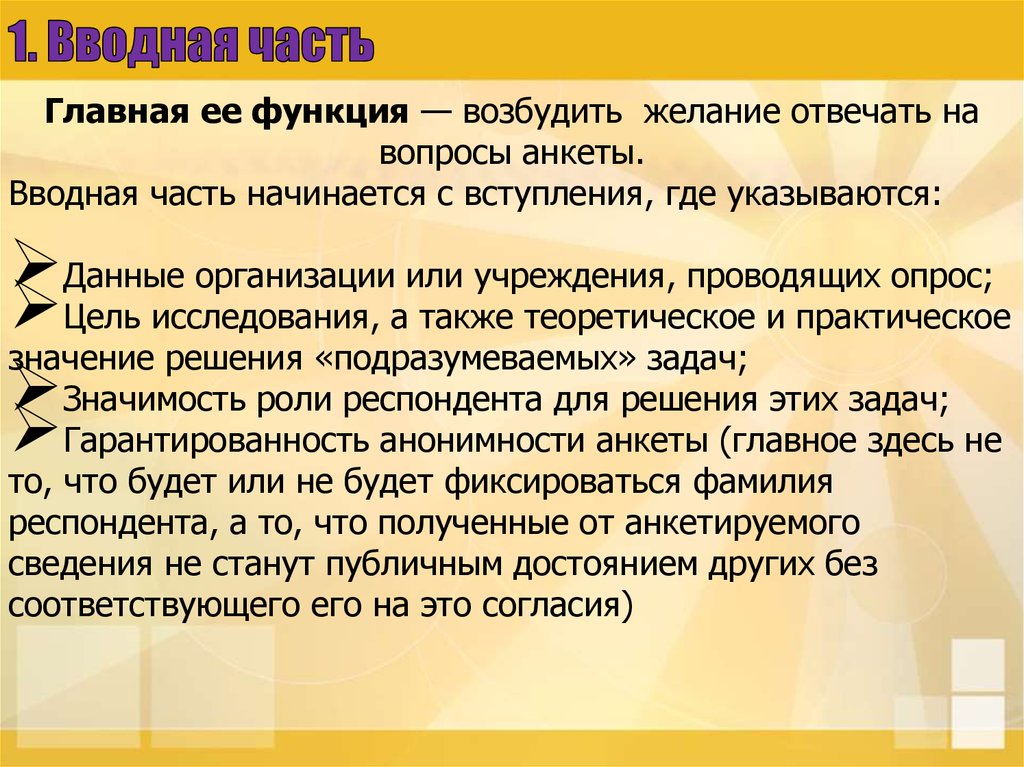 1. Вводная часть

Главная ее функция — возбудить желание отвечать на вопросы анкеты.

Вводная часть начинается с вступления, где указываются:

➢ Данные организации или учреждения, проводящих опрос;
➢ Цель исследования, а также теоретическое и практическое значение решения «подразумеваемых» задач;
➢ Значимость роли респондента для решения этих задач;
➢ Гарантированность анонимности анкеты (главное здесь не то, что будет или не будет фиксироваться фамилия респондента, а то, что полученные от анкетируемого сведения не станут публичным достоянием других без соответствующего его на это согласия)